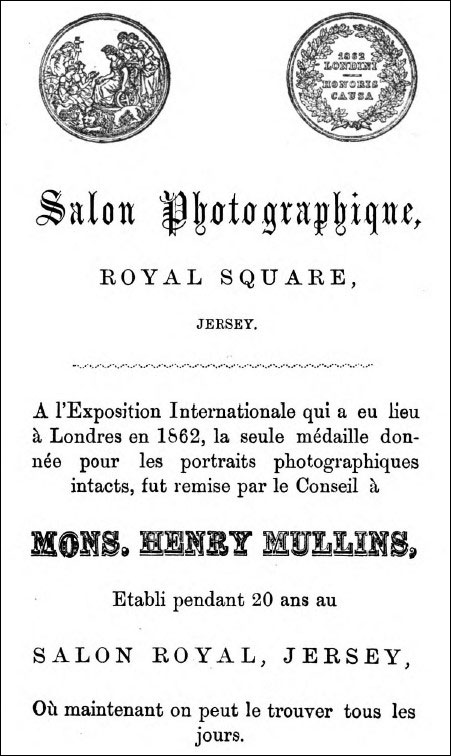 1862
LONDINI
HONORIS
CAUSA

Salon Photographique,

ROYAL SQUARE,

JERSEY.

A l'Exposition Internationale qui a eu lieu à Londres en 1862, la seule médaille donnée pour les portraits photographiques intacts, fut remise par le Conseil à

MONS. HENRY MULLINS,

Etabli pendant 20 ans au

SALON ROYAL, JERSEY,

Où maintenant on peut le trouver tous les jours.